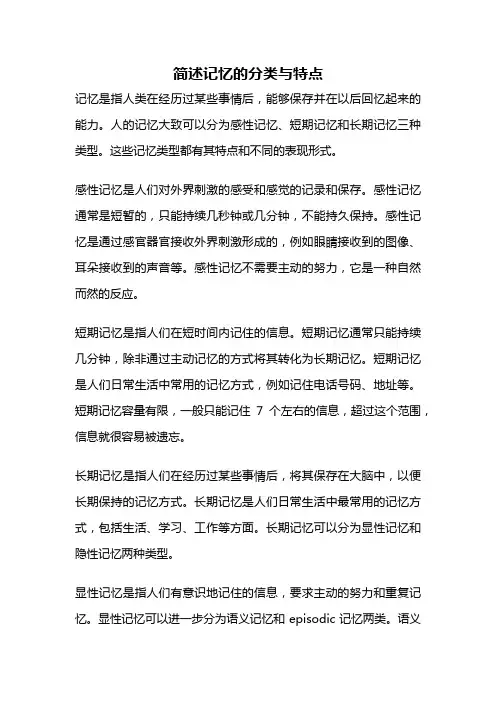 简述记忆的分类与特点

记忆是指人类在经历过某些事情后，能够保存并在以后回忆起来的能力。人的记忆大致可以分为感性记忆、短期记忆和长期记忆三种类型。这些记忆类型都有其特点和不同的表现形式。

感性记忆是人们对外界刺激的感受和感觉的记录和保存。感性记忆通常是短暂的，只能持续几秒钟或几分钟，不能持久保持。感性记忆是通过感官器官接收外界刺激形成的，例如眼睛接收到的图像、耳朵接收到的声音等。感性记忆不需要主动的努力，它是一种自然而然的反应。

短期记忆是指人们在短时间内记住的信息。短期记忆通常只能持续几分钟，除非通过主动记忆的方式将其转化为长期记忆。短期记忆是人们日常生活中常用的记忆方式，例如记住电话号码、地址等。短期记忆容量有限，一般只能记住 7 个左右的信息，超过这个范围，信息就很容易被遗忘。

长期记忆是指人们在经历过某些事情后，将其保存在大脑中，以便长期保持的记忆方式。长期记忆是人们日常生活中最常用的记忆方式，包括生活、学习、工作等方面。长期记忆可以分为显性记忆和隐性记忆两种类型。

显性记忆是指人们有意识地记住的信息，要求主动的努力和重复记忆。显性记忆可以进一步分为语义记忆和 episodic 记忆两类。语义